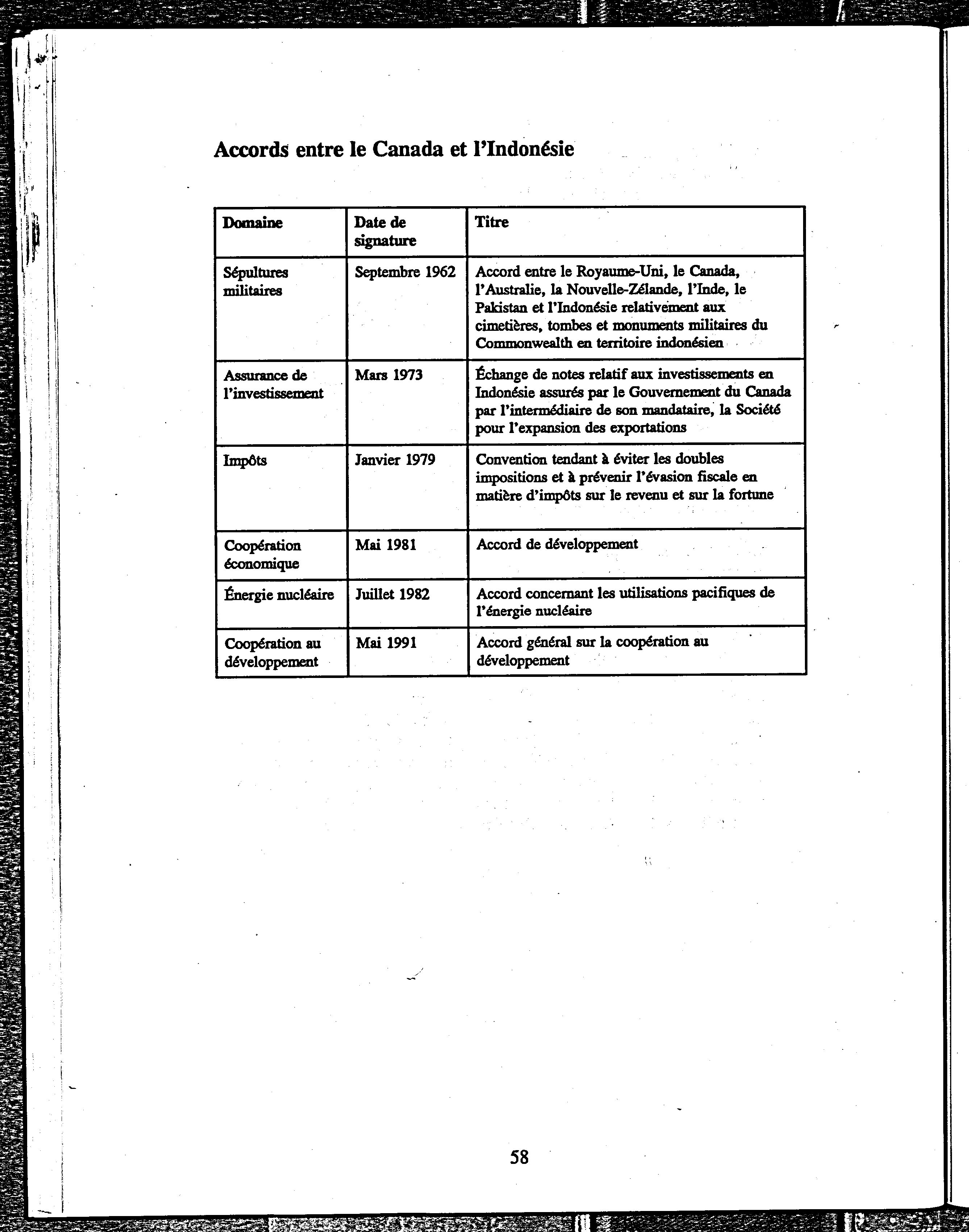 Accords entre le Canada et l'Indonésie

| Domaine | Date de signature | Titre |
|---|---|---|
| Sépultures militaires | Septembre 1962 | Accord entre le Royaume-Uni, le Canada, l'Australie, la Nouvelle-Zélande, l'Inde, le Pakistan et l'Indonésie relativement aux cimetières, tombes et monuments militaires du Commonwealth en territoire indonésien |
| Assurance de l'investissement | Mars 1973 | Échange de notes relatif aux investissements en Indonésie assurés par le Gouvernement du Canada par l'intermédiaire de son mandataire, la Société pour l'expansion des exportations |
| Impôts | Janvier 1979 | Convention tendant à éviter les doubles impositions et à prévenir l'évasion fiscale en matière d'impôts sur le revenu et sur la fortune |
| Coopération économique | Mai 1981 | Accord de développement |
| Énergie nucléaire | Juillet 1982 | Accord concernant les utilisations pacifiques de l'énergie nucléaire |
| Coopération au développement | Mai 1991 | Accord général sur la coopération au développement |

58